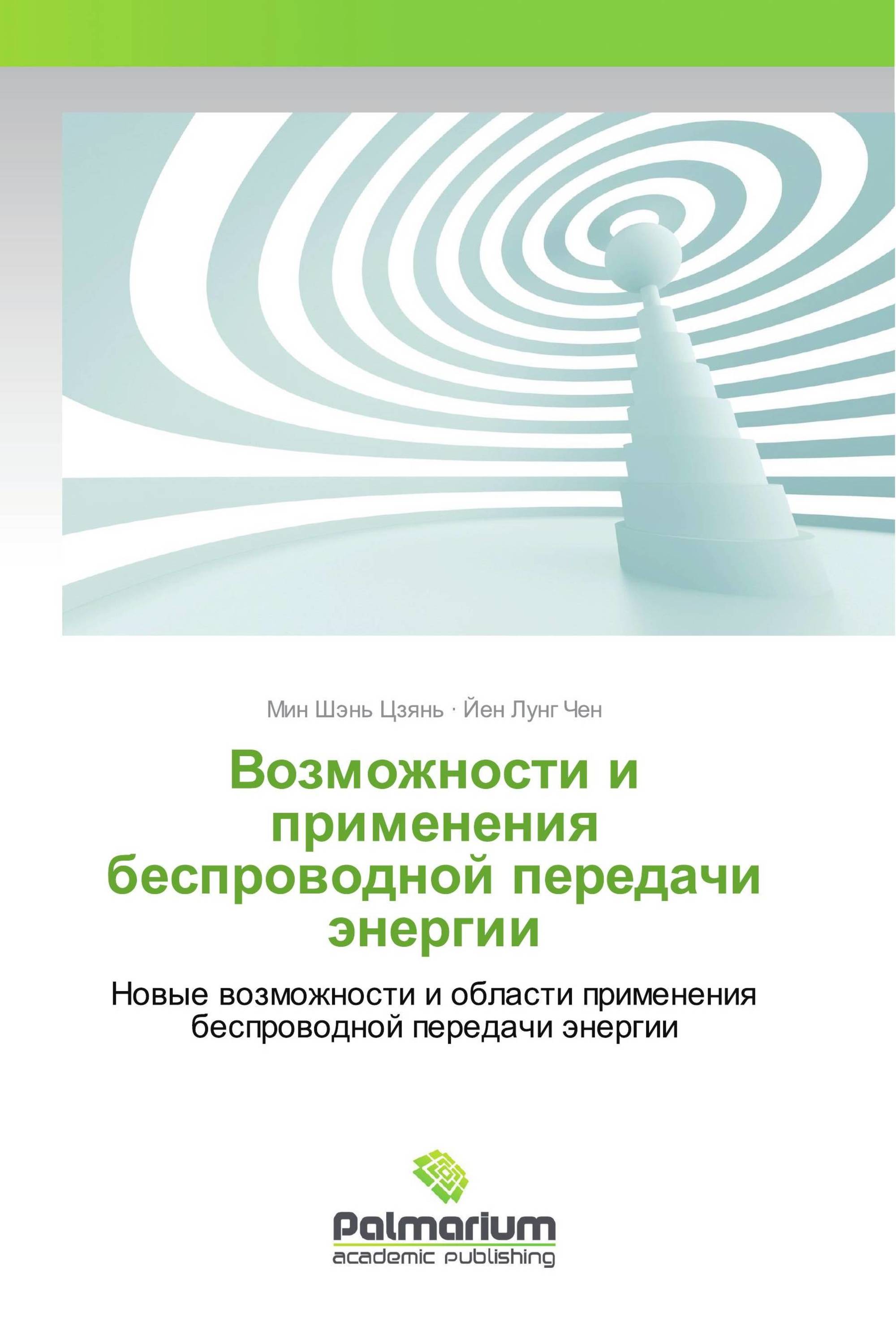 Мин Шэнь Цзянь · Йен Лунг Чен

Возможности и применения беспроводной передачи энергии

Новые возможности и области применения беспроводной передачи энергии

Palmarium
academic publishing